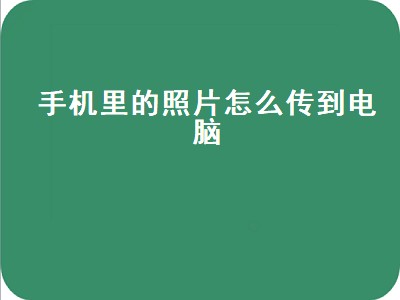 手机里的照片怎么传到电脑